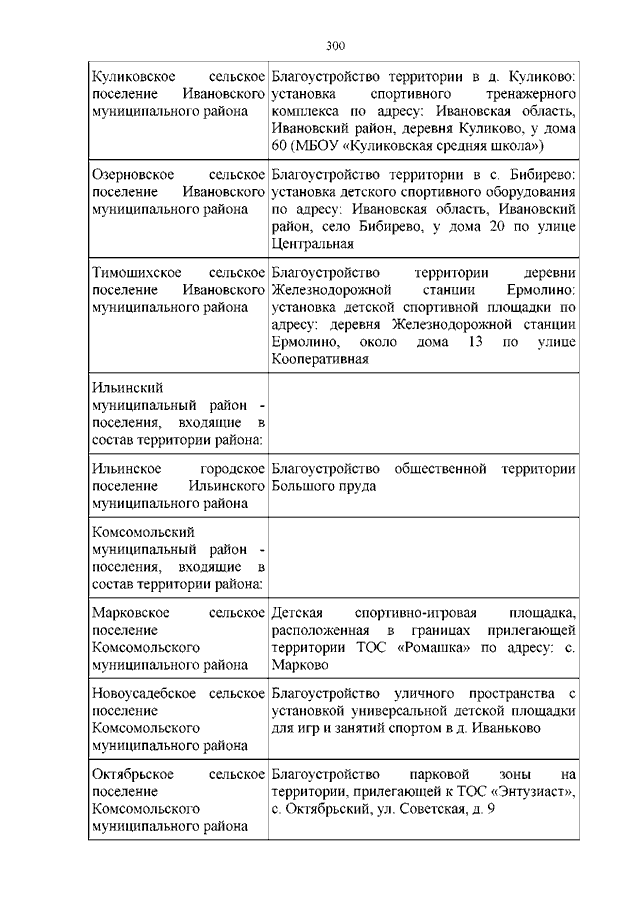 300

| | |
|---|---|
| Куликовское сельское поселение Ивановского муниципального района | Благоустройство территории в д. Куликово: установка спортивного тренажерного комплекса по адресу: Ивановская область, Ивановский район, деревня Куликово, у дома 60 (МБОУ «Куликовская средняя школа») |
| Озерновское сельское поселение Ивановского муниципального района | Благоустройство территории в с. Бибирево: установка детского спортивного оборудования по адресу: Ивановская область, Ивановский район, село Бибирево, у дома 20 по улице Центральная |
| Тимошихское сельское поселение Ивановского муниципального района | Благоустройство территории деревни Железнодорожной станции Ермолино: установка детской спортивной площадки по адресу: деревня Железнодорожной станции Ермолино, около дома 13 по улице Кооперативная |
| Ильинский муниципальный район - поселения, входящие в состав территории района: | |
| Ильинское городское поселение Ильинского муниципального района | Благоустройство общественной территории Большого пруда |
| Комсомольский муниципальный район - поселения, входящие в состав территории района: | |
| Марковское сельское поселение Комсомольского муниципального района | Детская спортивно-игровая площадка, расположенная в границах прилегающей территории ТОС «Ромашка» по адресу: с. Марково |
| Новоусадебское сельское поселение Комсомольского муниципального района | Благоустройство уличного пространства с установкой универсальной детской площадки для игр и занятий спортом в д. Иваньково |
| Октябрьское сельское поселение Комсомольского муниципального района | Благоустройство парковой зоны на территории, прилегающей к ТОС «Энтузиаст», с. Октябрьский, ул. Советская, д. 9 |